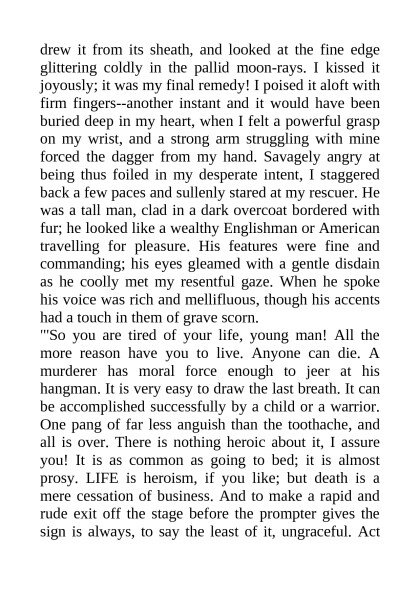 drew it from its sheath, and looked at the fine edge glittering coldly in the pallid moon-rays. I kissed it joyously; it was my final remedy! I poised it aloft with firm fingers--another instant and it would have been buried deep in my heart, when I felt a powerful grasp on my wrist, and a strong arm struggling with mine forced the dagger from my hand. Savagely angry at being thus foiled in my desperate intent, I staggered back a few paces and sullenly stared at my rescuer. He was a tall man, clad in a dark overcoat bordered with fur; he looked like a wealthy Englishman or American travelling for pleasure. His features were fine and commanding; his eyes gleamed with a gentle disdain as he coolly met my resentful gaze. When he spoke his voice was rich and mellifluous, though his accents had a touch in them of grave scorn.
"'So you are tired of your life, young man! All the more reason have you to live. Anyone can die. A murderer has moral force enough to jeer at his hangman. It is very easy to draw the last breath. It can be accomplished successfully by a child or a warrior. One pang of far less anguish than the toothache, and all is over. There is nothing heroic about it, I assure you! It is as common as going to bed; it is almost prosy. LIFE is heroism, if you like; but death is a mere cessation of business. And to make a rapid and rude exit off the stage before the prompter gives the sign is always, to say the least of it, ungraceful. Act